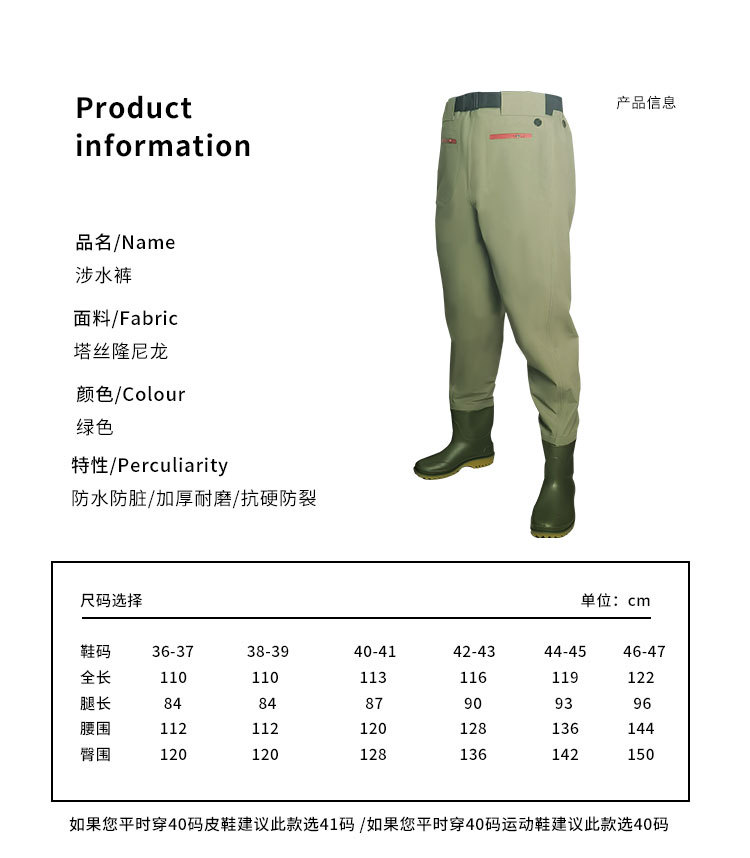 Product information

产品信息

品名/Name
涉水裤

面料/Fabric
塔丝隆尼龙

颜色/Colour
绿色

特性/Perculiarity
防水防脏/加厚耐磨/抗硬防裂

尺码选择　　单位：cm

| 鞋码 | 36-37 | 38-39 | 40-41 | 42-43 | 44-45 | 46-47 |
|---|---|---|---|---|---|---|
| 全长 | 110 | 110 | 113 | 116 | 119 | 122 |
| 腿长 | 84 | 84 | 87 | 90 | 93 | 96 |
| 腰围 | 112 | 112 | 120 | 128 | 136 | 144 |
| 臀围 | 120 | 120 | 128 | 136 | 142 | 150 |

如果您平时穿40码皮鞋建议此款选41码 /如果您平时穿40码运动鞋建议此款选40码